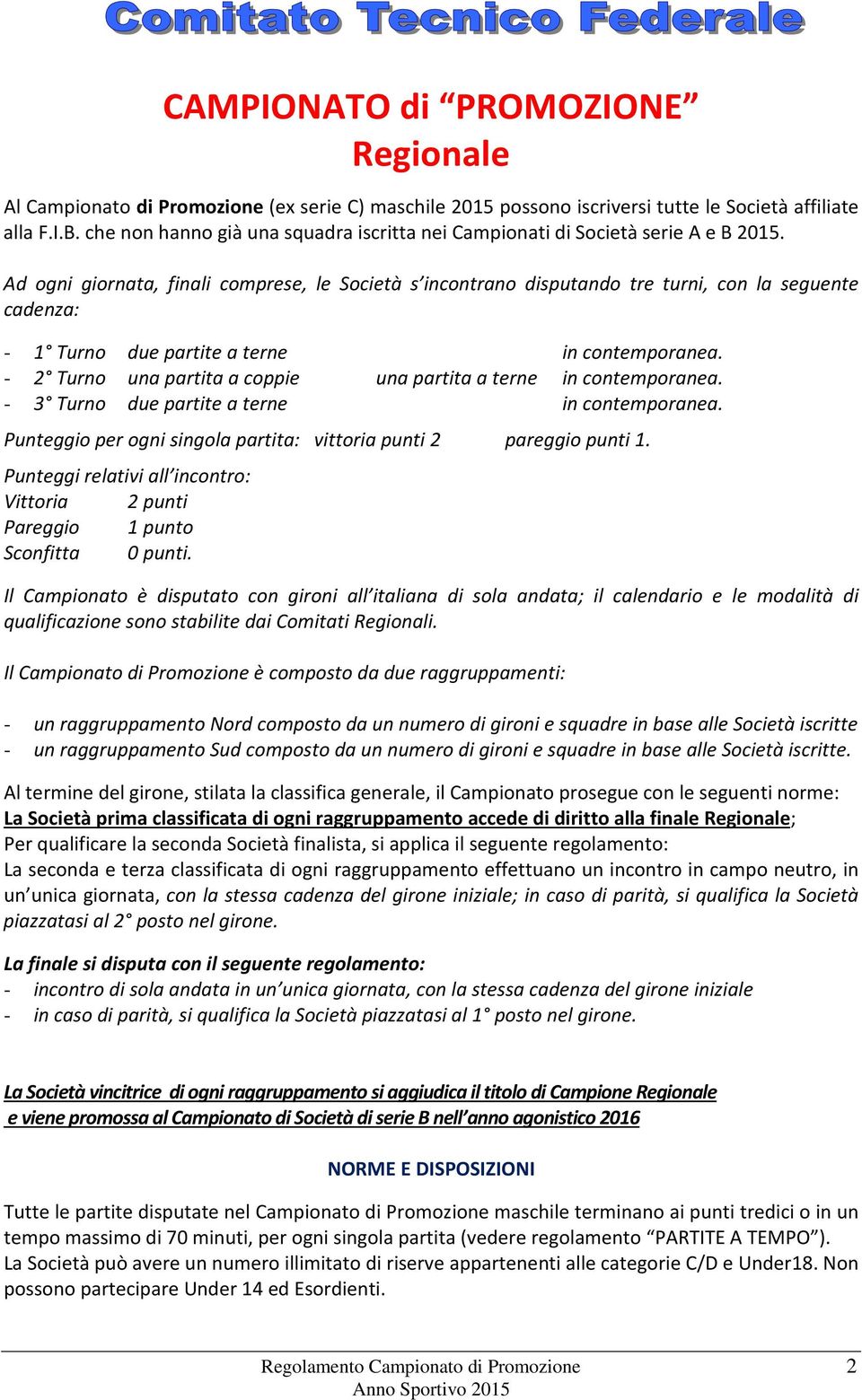 Comitato Tecnico Federale

CAMPIONATO di “PROMOZIONE”
Regionale

Al Campionato di Promozione (ex serie C) maschile 2015 possono iscriversi tutte le Società affiliate alla F.I.B. che non hanno già una squadra iscritta nei Campionati di Società serie A e B 2015.

Ad ogni giornata, finali comprese, le Società s’incontrano disputando tre turni, con la seguente cadenza:

- 1° Turno due partite a terne in contemporanea.
- 2° Turno una partita a coppie una partita a terne in contemporanea.
- 3° Turno due partite a terne in contemporanea.

Punteggio per ogni singola partita: vittoria punti 2 pareggio punti 1.

Punteggi relativi all’incontro:
Vittoria 2 punti
Pareggio 1 punto
Sconfitta 0 punti.

Il Campionato è disputato con gironi all’italiana di sola andata; il calendario e le modalità di qualificazione sono stabilite dai Comitati Regionali.

Il Campionato di Promozione è composto da due raggruppamenti:

- un raggruppamento Nord composto da un numero di gironi e squadre in base alle Società iscritte
- un raggruppamento Sud composto da un numero di gironi e squadre in base alle Società iscritte.

Al termine del girone, stilata la classifica generale, il Campionato prosegue con le seguenti norme:
La Società prima classificata di ogni raggruppamento accede di diritto alla finale Regionale;
Per qualificare la seconda Società finalista, si applica il seguente regolamento:
La seconda e terza classificata di ogni raggruppamento effettuano un incontro in campo neutro, in un’unica giornata, con la stessa cadenza del girone iniziale; in caso di parità, si qualifica la Società piazzatasi al 2° posto nel girone.

La finale si disputa con il seguente regolamento:
- incontro di sola andata in un’unica giornata, con la stessa cadenza del girone iniziale
- in caso di parità, si qualifica la Società piazzatasi al 1° posto nel girone.

La Società vincitrice di ogni raggruppamento si aggiudica il titolo di Campione Regionale e viene promossa al Campionato di Società di serie B nell’anno agonistico 2016

NORME E DISPOSIZIONI

Tutte le partite disputate nel Campionato di Promozione maschile terminano ai punti tredici o in un tempo massimo di 70 minuti, per ogni singola partita (vedere regolamento “PARTITE A TEMPO”).
La Società può avere un numero illimitato di riserve appartenenti alle categorie C/D e Under18. Non possono partecipare Under 14 ed Esordienti.

Regolamento Campionato di Promozione
Anno Sportivo 2015
2